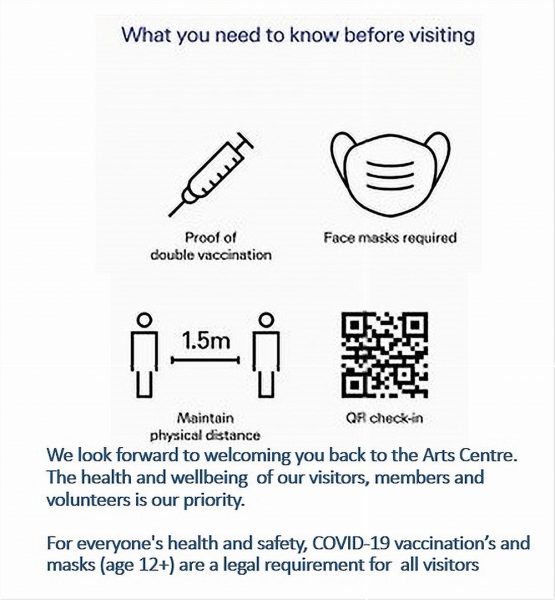 What you need to know before visiting

Proof of double vaccination

Face masks required

1.5m

Maintain physical distance

QR check-in

We look forward to welcoming you back to the Arts Centre. The health and wellbeing of our visitors, members and volunteers is our priority.

For everyone's health and safety, COVID-19 vaccination's and masks (age 12+) are a legal requirement for all visitors